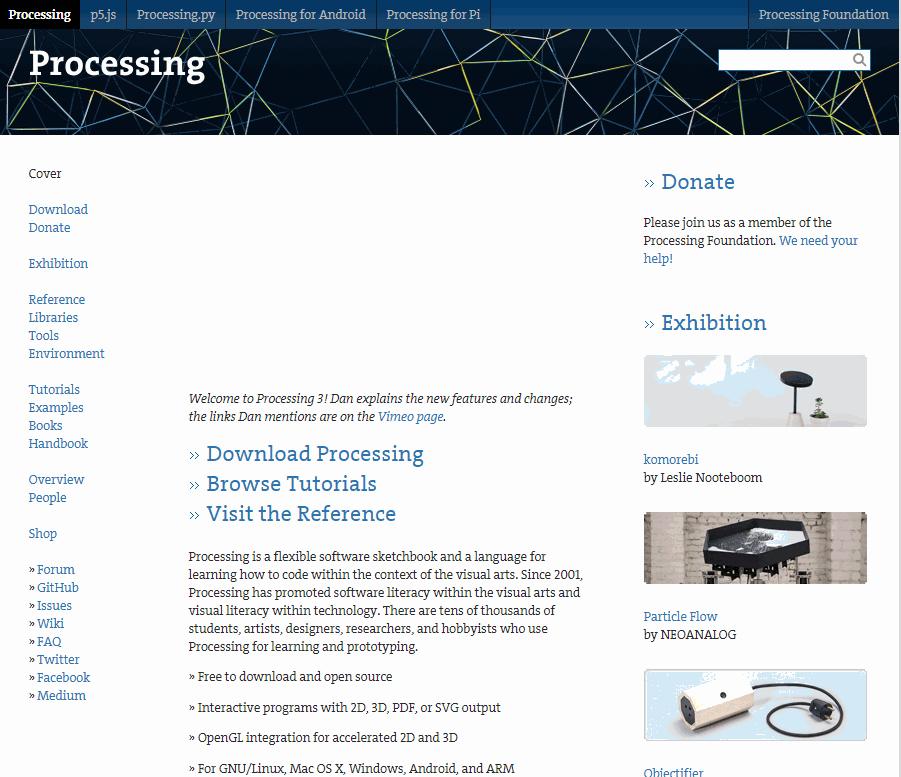 Processing p5.js Processing.py Processing for Android Processing for Pi Processing Foundation

Processing

Cover

Download
Donate

Exhibition

Reference
Libraries
Tools
Environment

Tutorials
Examples
Books
Handbook

Overview
People

Shop

» Forum
» GitHub
» Issues
» Wiki
» FAQ
» Twitter
» Facebook
» Medium

Welcome to Processing 3! Dan explains the new features and changes; the links Dan mentions are on the Vimeo page.

» Download Processing
» Browse Tutorials
» Visit the Reference

Processing is a flexible software sketchbook and a language for learning how to code within the context of the visual arts. Since 2001, Processing has promoted software literacy within the visual arts and visual literacy within technology. There are tens of thousands of students, artists, designers, researchers, and hobbyists who use Processing for learning and prototyping.

» Free to download and open source

» Interactive programs with 2D, 3D, PDF, or SVG output

» OpenGL integration for accelerated 2D and 3D

» For GNU/Linux, Mac OS X, Windows, Android, and ARM

» Donate

Please join us as a member of the Processing Foundation. We need your help!

» Exhibition

komorebi
by Leslie Nooteboom

Particle Flow
by NEOANALOG

Objectifier